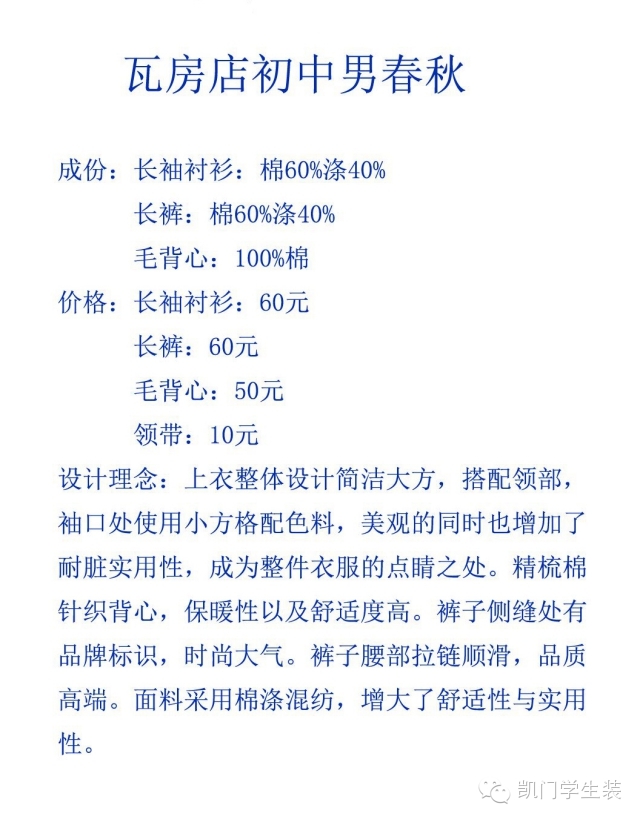 瓦房店初中男春秋

成份：长袖衬衫：棉60%涤40%
长裤：棉60%涤40%
毛背心：100%棉
价格：长袖衬衫：60元
长裤：60元
毛背心：50元
领带：10元

设计理念：上衣整体设计简洁大方，搭配领部，袖口处使用小方格配色料，美观的同时也增加了耐脏实用性，成为整件衣服的点睛之处。精梳棉针织背心，保暖性以及舒适度高。裤子侧缝处有品牌标识，时尚大气。裤子腰部拉链顺滑，品质高端。面料采用棉涤混纺，增大了舒适性与实用性。

凯门学生装